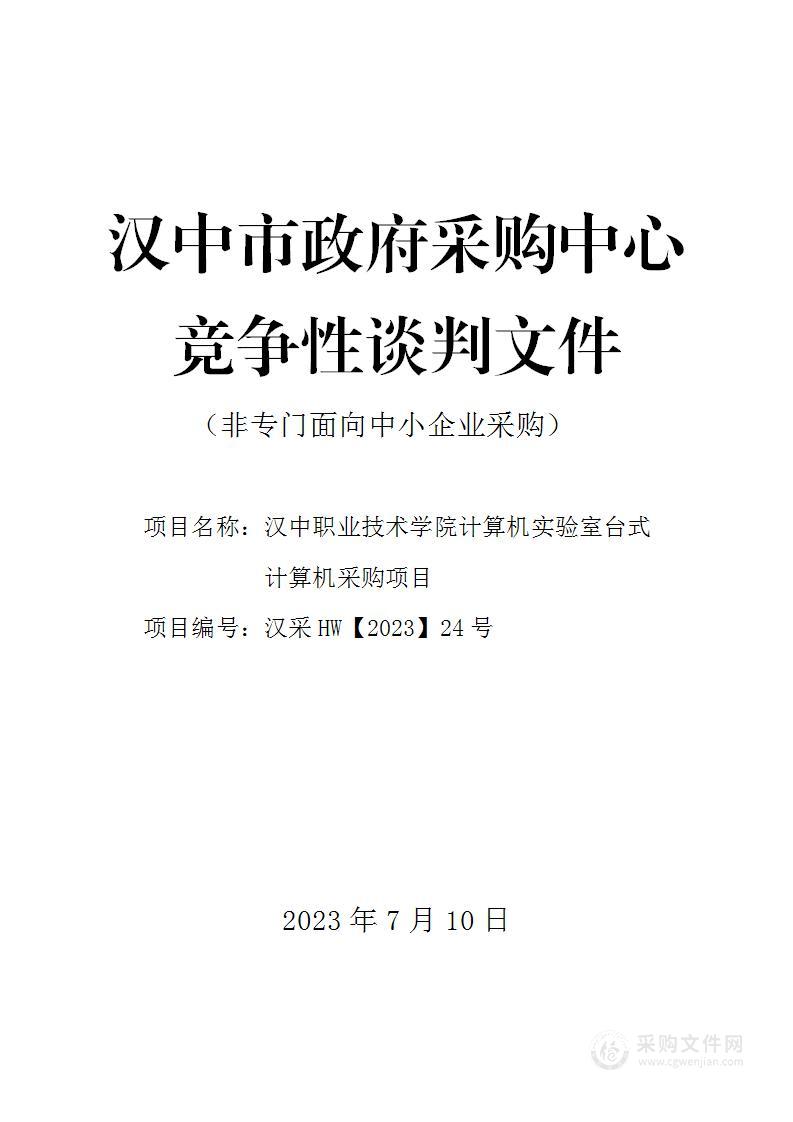 汉中市政府采购中心
竞争性谈判文件

（非专门面向中小企业采购）

项目名称：汉中职业技术学院计算机实验室台式计算机采购项目

项目编号：汉采 HW【2023】24 号

2023 年 7 月 10 日

采购文件网
www.cgwenjian.com